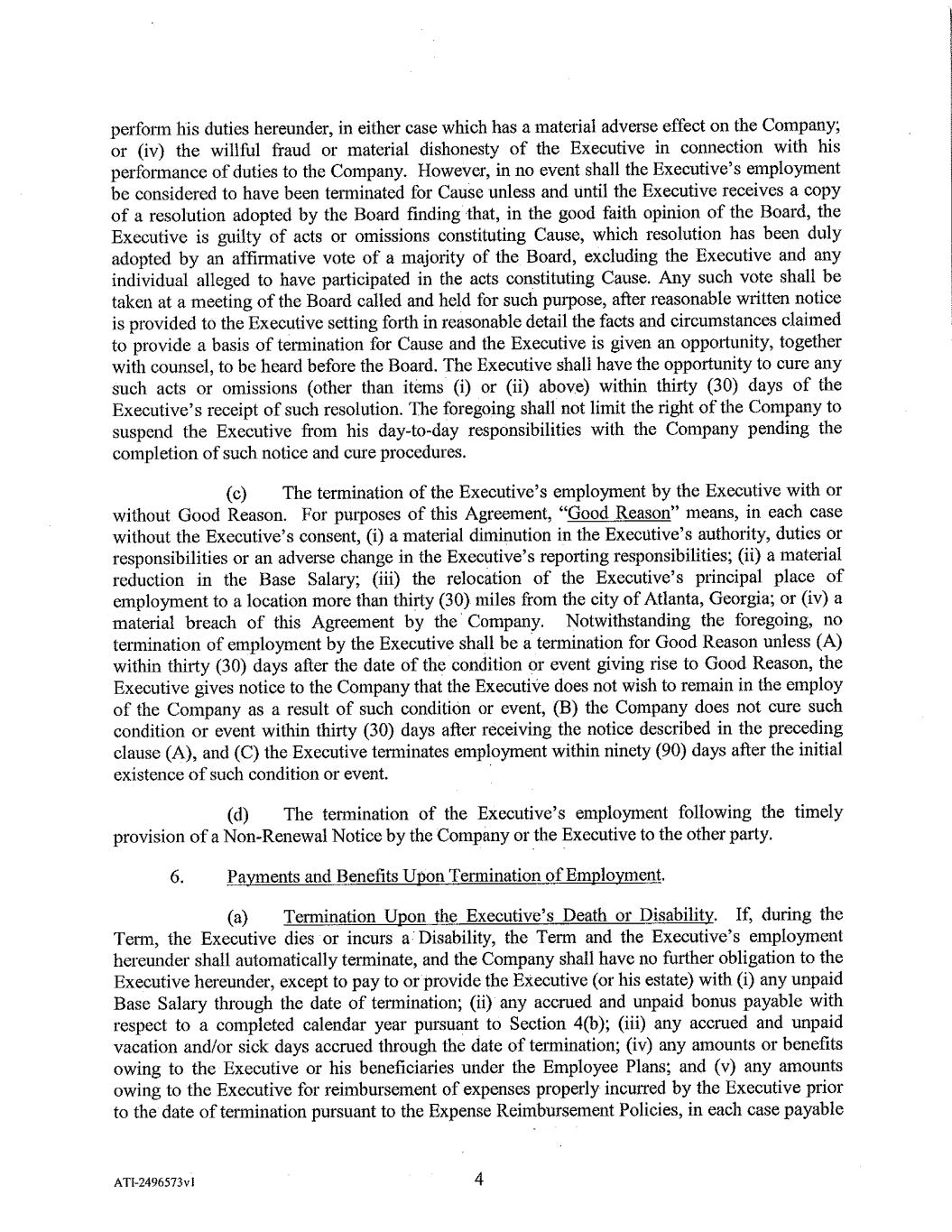 perform his duties hereunder, in either case which has a material adverse effect on the Company; or (iv) the willful fraud or material dishonesty of the Executive in connection with his performance of duties to the Company. However, in no event shall the Executive's employment be considered to have been terminated for Cause unless and until the Executive receives a copy of a resolution adopted by the Board finding that, in the good faith opinion of the Board, the Executive is guilty of acts or omissions constituting Cause, which resolution has been duly adopted by an affirmative vote of a majority of the Board, excluding the Executive and any individual alleged to have participated in the acts constituting Cause. Any such vote shall be taken at a meeting of the Board called and held for such purpose, after reasonable written notice is provided to the Executive setting forth in reasonable detail the facts and circumstances claimed to provide a basis of termination for Cause and the Executive is given an opportunity, together with counsel, to be heard before the Board. The Executive shall have the opportunity to cure any such acts or omissions (other than items (i) or (ii) above) within thirty (30) days of the Executive's receipt of such resolution. The foregoing shall not limit the right of the Company to suspend the Executive from his day-to-day responsibilities with the Company pending the completion of such notice and cure procedures.

(c) The termination of the Executive's employment by the Executive with or without Good Reason. For purposes of this Agreement, "Good Reason" means, in each case without the Executive's consent, (i) a material diminution in the Executive's authority, duties or responsibilities or an adverse change in the Executive's reporting responsibilities; (ii) a material reduction in the Base Salary; (iii) the relocation of the Executive's principal place of employment to a location more than thirty (30) miles from the city of Atlanta, Georgia; or (iv) a material breach of this Agreement by the Company. Notwithstanding the foregoing, no termination of employment by the Executive shall be a termination for Good Reason unless (A) within thirty (30) days after the date of the condition or event giving rise to Good Reason, the Executive gives notice to the Company that the Executive does not wish to remain in the employ of the Company as a result of such condition or event, (B) the Company does not cure such condition or event within thirty (30) days after receiving the notice described in the preceding clause (A), and (C) the Executive terminates employment within ninety (90) days after the initial existence of such condition or event.

(d) The termination of the Executive's employment following the timely provision of a Non-Renewal Notice by the Company or the Executive to the other party.

6. Payments and Benefits Upon Termination of Employment.

(a) Termination Upon the Executive's Death or Disability. If, during the Term, the Executive dies or incurs a Disability, the Term and the Executive's employment hereunder shall automatically terminate, and the Company shall have no further obligation to the Executive hereunder, except to pay to or provide the Executive (or his estate) with (i) any unpaid Base Salary through the date of termination; (ii) any accrued and unpaid bonus payable with respect to a completed calendar year pursuant to Section 4(b); (iii) any accrued and unpaid vacation and/or sick days accrued through the date of termination; (iv) any amounts or benefits owing to the Executive or his beneficiaries under the Employee Plans; and (v) any amounts owing to the Executive for reimbursement of expenses properly incurred by the Executive prior to the date of termination pursuant to the Expense Reimbursement Policies, in each case payable

ATI-2496573v1

4